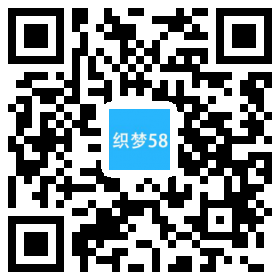 织梦58